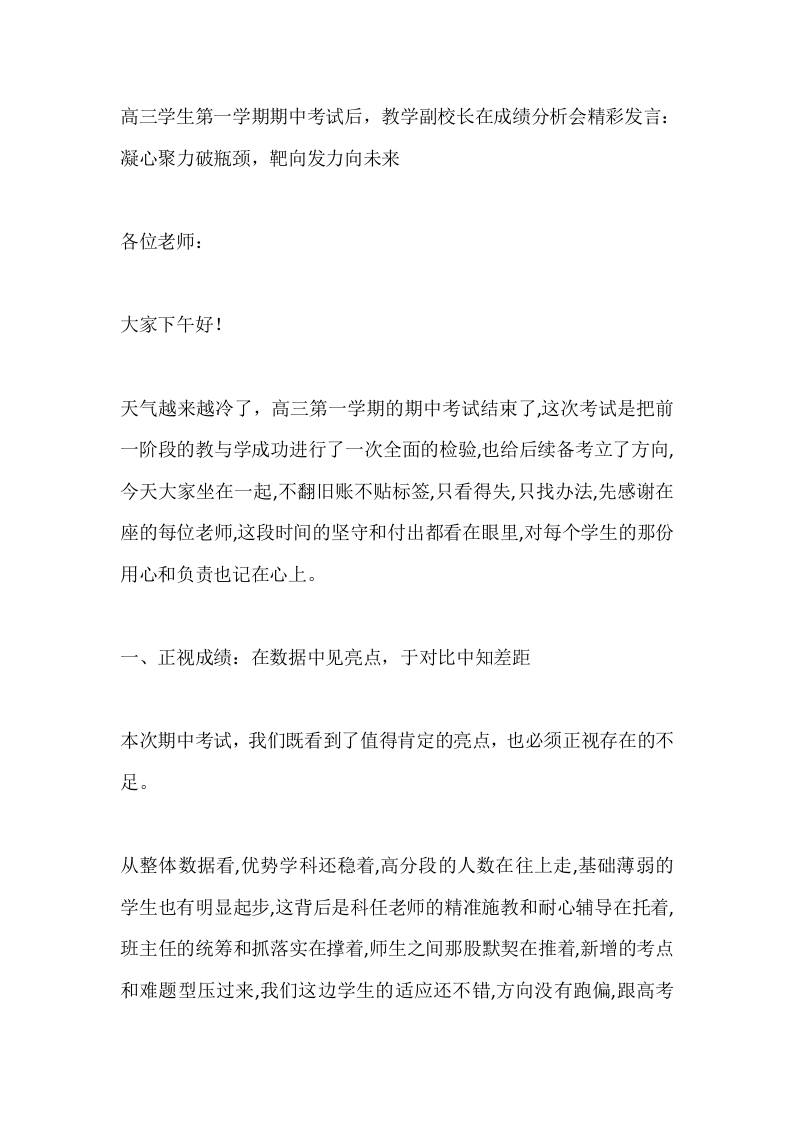 高三学生第一学期期中考试后，教学副校长在成绩分析会精彩发言：凝心聚力破瓶颈，靶向发力向未来

各位老师：

大家下午好！

天气越来越冷了，高三第一学期的期中考试结束了,这次考试是把前一阶段的教与学成功进行了一次全面的检验,也给后续备考立了方向,今天大家坐在一起,不翻旧账不贴标签,只看得失,只找办法,先感谢在座的每位老师,这段时间的坚守和付出都看在眼里,对每个学生的那份用心和负责也记在心上。

一、正视成绩：在数据中见亮点，于对比中知差距

本次期中考试，我们既看到了值得肯定的亮点，也必须正视存在的不足。

从整体数据看,优势学科还稳着,高分段的人数在往上走,基础薄弱的学生也有明显起步,这背后是科任老师的精准施教和耐心辅导在托着,班主任的统筹和抓落实在撑着,师生之间那股默契在推着,新增的考点和难题型压过来,我们这边学生的适应还不错,方向没有跑偏,跟高考